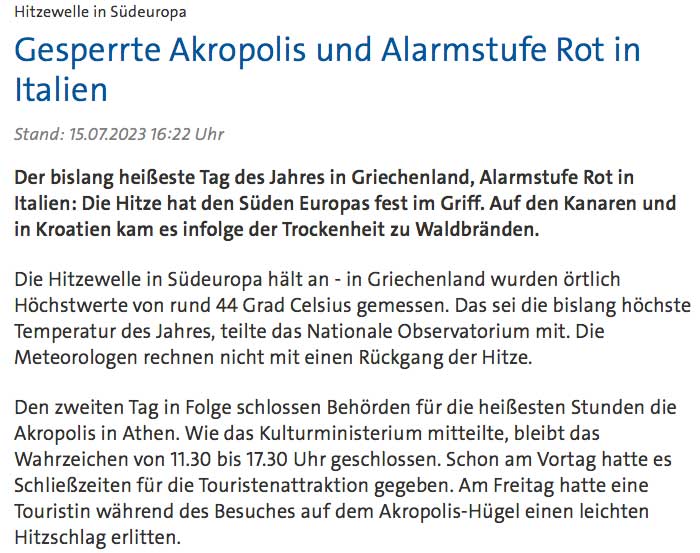 Hitzewelle in Südeuropa

Gesperrte Akropolis und Alarmstufe Rot in Italien

Stand: 15.07.2023 16:22 Uhr

Der bislang heißeste Tag des Jahres in Griechenland, Alarmstufe Rot in Italien: Die Hitze hat den Süden Europas fest im Griff. Auf den Kanaren und in Kroatien kam es infolge der Trockenheit zu Waldbränden.

Die Hitzewelle in Südeuropa hält an - in Griechenland wurden örtlich Höchstwerte von rund 44 Grad Celsius gemessen. Das sei die bislang höchste Temperatur des Jahres, teilte das Nationale Observatorium mit. Die Meteorologen rechnen nicht mit einen Rückgang der Hitze.

Den zweiten Tag in Folge schlossen Behörden für die heißesten Stunden die Akropolis in Athen. Wie das Kulturministerium mitteilte, bleibt das Wahrzeichen von 11.30 bis 17.30 Uhr geschlossen. Schon am Vortag hatte es Schließzeiten für die Touristenattraktion gegeben. Am Freitag hatte eine Touristin während des Besuches auf dem Akropolis-Hügel einen leichten Hitzschlag erlitten.